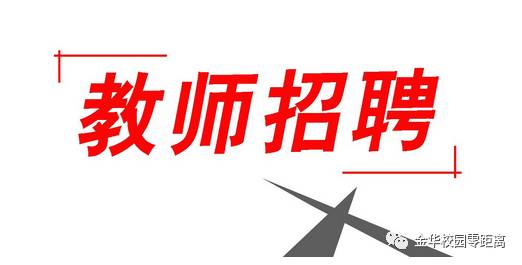 教师招聘

金华校园零距离